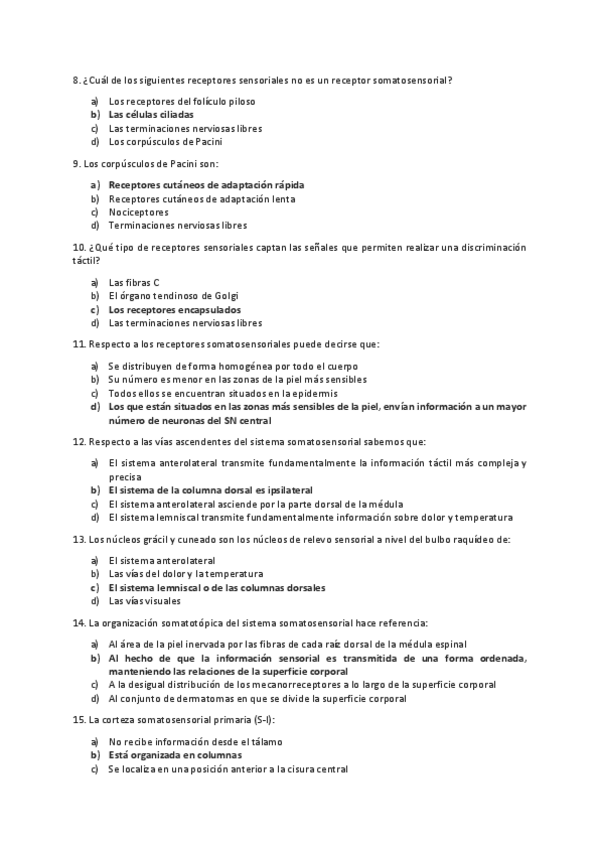 8. ¿Cuál de los siguientes receptores sensoriales no es un receptor somatosensorial?

a) Los receptores del folículo piloso
b) Las células ciliadas
c) Las terminaciones nerviosas libres
d) Los corpúsculos de Pacini

9. Los corpúsculos de Pacini son:

a) Receptores cutáneos de adaptación rápida
b) Receptores cutáneos de adaptación lenta
c) Nociceptores
d) Terminaciones nerviosas libres

10. ¿Qué tipo de receptores sensoriales captan las señales que permiten realizar una discriminación táctil?

a) Las fibras C
b) El órgano tendinoso de Golgi
c) Los receptores encapsulados
d) Las terminaciones nerviosas libres

11. Respecto a los receptores somatosensoriales puede decirse que:

a) Se distribuyen de forma homogénea por todo el cuerpo
b) Su número es menor en las zonas de la piel más sensibles
c) Todos ellos se encuentran situados en la epidermis
d) Los que están situados en las zonas más sensibles de la piel, envían información a un mayor número de neuronas del SN central

12. Respecto a las vías ascendentes del sistema somatosensorial sabemos que:

a) El sistema anterolateral transmite fundamentalmente la información táctil más compleja y precisa
b) El sistema de la columna dorsal es ipsilateral
c) El sistema anterolateral asciende por la parte dorsal de la médula
d) El sistema lemniscal transmite fundamentalmente información sobre dolor y temperatura

13. Los núcleos grácil y cuneado son los núcleos de relevo sensorial a nivel del bulbo raquídeo de:

a) El sistema anterolateral
b) Las vías del dolor y la temperatura
c) El sistema lemniscal o de las columnas dorsales
d) Las vías visuales

14. La organización somatotópica del sistema somatosensorial hace referencia:

a) Al área de la piel inervada por las fibras de cada raíz dorsal de la médula espinal
b) Al hecho de que la información sensorial es transmitida de una forma ordenada, manteniendo las relaciones de la superficie corporal
c) A la desigual distribución de los mecanorreceptores a lo largo de la superficie corporal
d) Al conjunto de dermatomas en que se divide la superficie corporal

15. La corteza somatosensorial primaria (S-I):

a) No recibe información desde el tálamo
b) Está organizada en columnas
c) Se localiza en una posición anterior a la cisura central